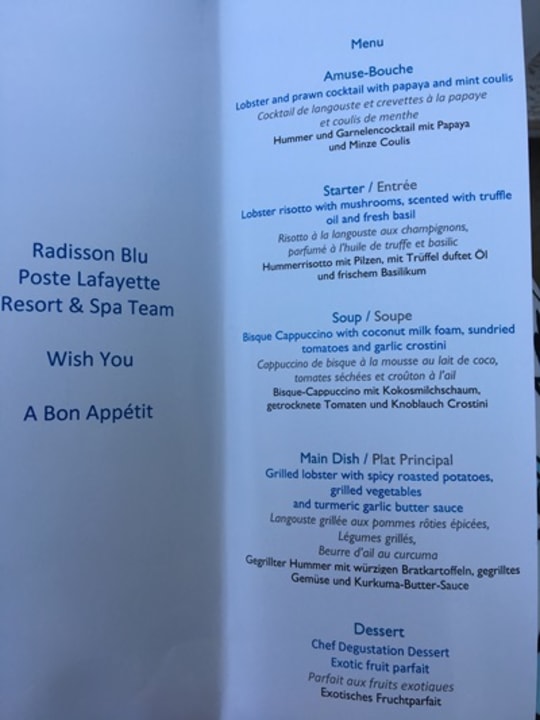 Radisson Blu
Poste Lafayette
Resort & Spa Team

Wish You

A Bon Appétit

Menu

Amuse-Bouche
Lobster and prawn cocktail with papaya and mint coulis
Cocktail de langouste et crevettes à la papaye
et coulis de menthe
Hummer und Garnelencocktail mit Papaya
und Minze Coulis

Starter / Entrée
Lobster risotto with mushrooms, scented with truffle
oil and fresh basil
Risotto à la langouste aux champignons,
parfumé à l'huile de truffe et basilic
Hummerrisotto mit Pilzen, mit Trüffel duftet Öl
und frischem Basilikum

Soup / Soupe
Bisque Cappuccino with coconut milk foam, sundried
tomatoes and garlic crostini
Cappuccino de bisque à la mousse au lait de coco,
tomates séchées et croûton à l'ail
Bisque-Cappuccino mit Kokosmilchschaum,
getrocknete Tomaten und Knoblauch Crostini

Main Dish / Plat Principal
Grilled lobster with spicy roasted potatoes,
grilled vegetables
and turmeric garlic butter sauce
Langouste grillée aux pommes rôties épicées,
Légumes grillés,
Beurre d'ail au curcuma
Gegrillter Hummer mit würzigen Bratkartoffeln, gegrilltes
Gemüse und Kurkuma-Butter-Sauce

Dessert
Chef Degustation Dessert
Exotic fruit parfait
Parfait aux fruits exotiques
Exotisches Fruchtparfait